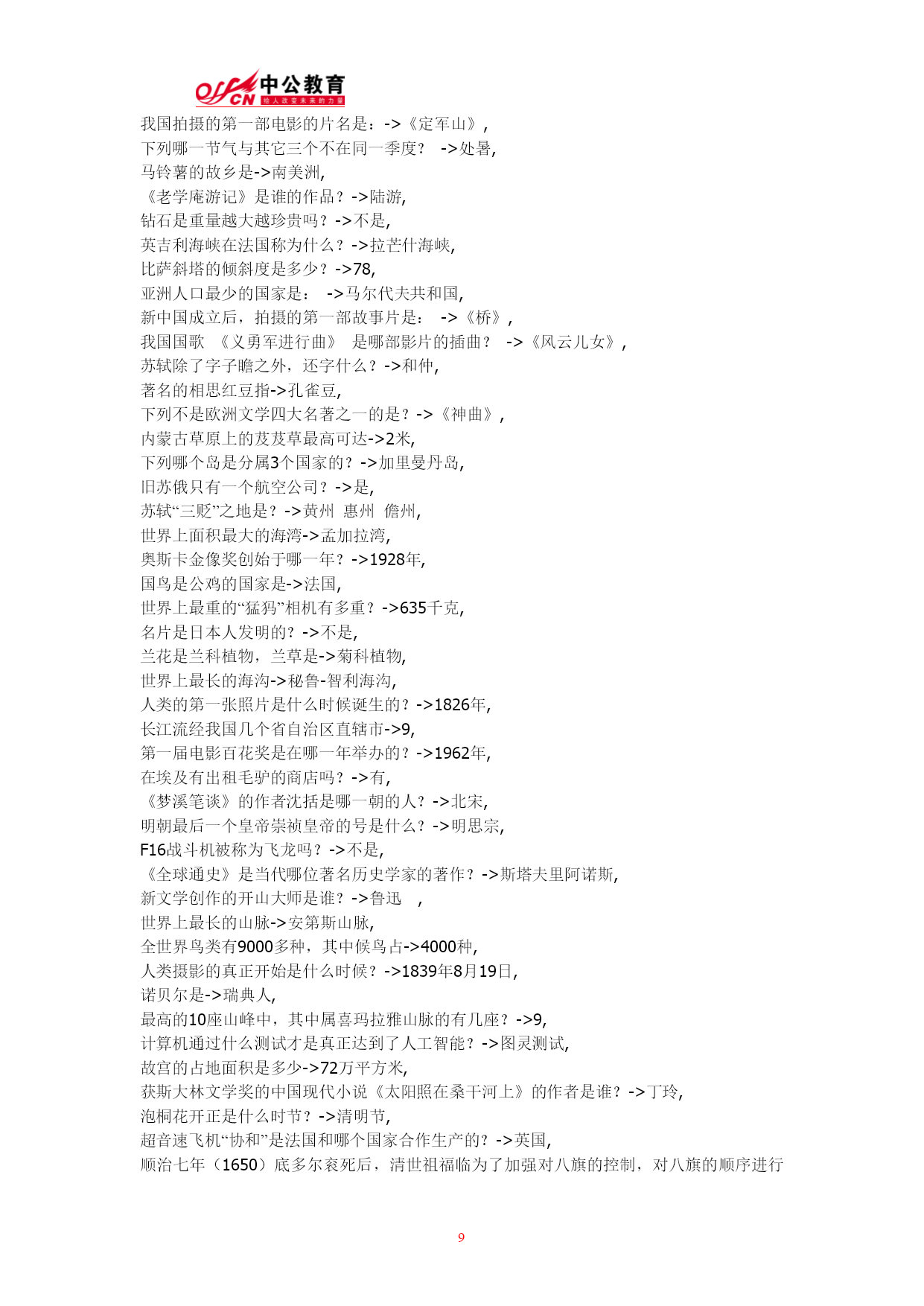 offcn 中公教育 给人改变未来的力量

我国拍摄的第一部电影的片名是：->《定军山》,
下列哪一节气与其它三个不在同一季度？ ->处暑,
马铃薯的故乡是->南美洲,
《老学庵游记》是谁的作品？->陆游,
钻石是重量越大越珍贵吗？->不是,
英吉利海峡在法国称为什么？->拉芒什海峡,
比萨斜塔的倾斜度是多少？->78,
亚洲人口最少的国家是： ->马尔代夫共和国,
新中国成立后，拍摄的第一部故事片是： ->《桥》,
我国国歌 《义勇军进行曲》 是哪部影片的插曲？ ->《风云儿女》,
苏轼除了字子瞻之外，还字什么？->和仲,
著名的相思红豆指->孔雀豆,
下列不是欧洲文学四大名著之一的是？->《神曲》,
内蒙古草原上的芨芨草最高可达->2米,
下列哪个岛是分属3个国家的？->加里曼丹岛,
旧苏俄只有一个航空公司？->是,
苏轼“三贬”之地是？->黄州 惠州 儋州,
世界上面积最大的海湾->孟加拉湾,
奥斯卡金像奖创始于哪一年？->1928年,
国鸟是公鸡的国家是->法国,
世界上最重的“猛犸”相机有多重？->635千克,
名片是日本人发明的？->不是,
兰花是兰科植物，兰草是->菊科植物,
世界上最长的海沟->秘鲁-智利海沟,
人类的第一张照片是什么时候诞生的？->1826年,
长江流经我国几个省自治区直辖市->9,
第一届电影百花奖是在哪一年举办的？->1962年,
在埃及有出租毛驴的商店吗？->有,
《梦溪笔谈》的作者沈括是哪一朝的人？->北宋,
明朝最后一个皇帝崇祯皇帝的号是什么？->明思宗,
F16战斗机被称为飞龙吗？->不是,
《全球通史》是当代哪位著名历史学家的著作？->斯塔夫里阿诺斯,
新文学创作的开山大师是谁？->鲁迅 ,
世界上最长的山脉->安第斯山脉,
全世界鸟类有9000多种，其中候鸟占->4000种,
人类摄影的真正开始是什么时候？->1839年8月19日,
诺贝尔是->瑞典人,
最高的10座山峰中，其中属喜玛拉雅山脉的有几座？->9,
计算机通过什么测试才是真正达到了人工智能？->图灵测试,
故宫的占地面积是多少->72万平方米,
获斯大林文学奖的中国现代小说《太阳照在桑干河上》的作者是谁？->丁玲,
泡桐花开正是什么时节？->清明节,
超音速飞机“协和”是法国和哪个国家合作生产的？->英国,
顺治七年（1650）底多尔衮死后，清世祖福临为了加强对八旗的控制，对八旗的顺序进行

9